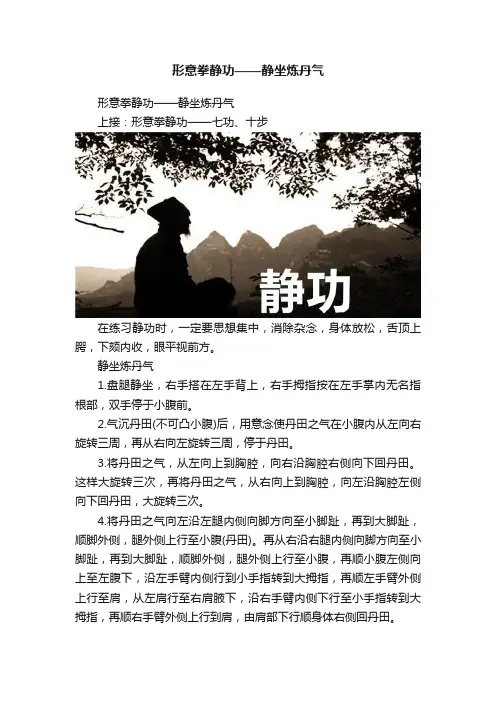 形意拳静功——静坐炼丹气

形意拳静功——静坐炼丹气

上接：形意拳静功——七功、十步

静功

在练习静功时，一定要思想集中，消除杂念，身体放松，舌顶上腭，下颏内收，眼平视前方。

静坐炼丹气

1.盘腿静坐，右手搭在左手背上，右手拇指按在左手掌内无名指根部，双手停于小腹前。

2.气沉丹田(不可凸小腹)后，用意念使丹田之气在小腹内从左向右旋转三周，再从右向左旋转三周，停于丹田。

3.将丹田之气，从左向上到胸腔，向右沿胸腔右侧向下回丹田。这样大旋转三次，再将丹田之气，从右向上到胸腔，向左沿胸腔左侧向下回丹田，大旋转三次。

4.将丹田之气向左沿左腿内侧向脚方向至小脚趾，再到大脚趾，顺脚外侧，腿外侧上行至小腹(丹田)。再从右沿右腿内侧向脚方向至小脚趾，再到大脚趾，顺脚外侧，腿外侧上行至小腹，再顺小腹左侧向上至左腋下，沿左手臂内侧行到小手指转到大拇指，再顺左手臂外侧上行至肩，从左肩行至右肩腋下，沿右手臂内侧下行至小手指转到大拇指，再顺右手臂外侧上行到肩，由肩部下行顺身体右侧回丹田。